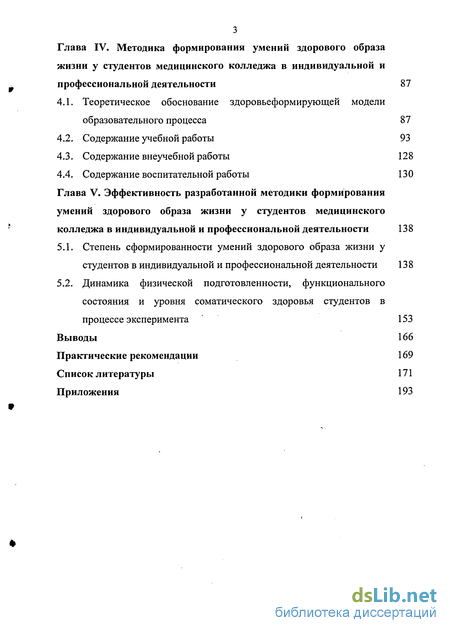 3

Глава IV. Методика формирования умений здорового образа жизни у студентов медицинского колледжа в индивидуальной и профессиональной деятельности 87

4.1. Теоретическое обоснование здоровьеформирующей модели образовательного процесса 87

4.2. Содержание учебной работы 93

4.3. Содержание внеучебной работы 128

4.4. Содержание воспитательной работы 130

Глава V. Эффективность разработанной методики формирования умений здорового образа жизни у студентов медицинского колледжа в индивидуальной и профессиональной деятельности 138

5.1. Степень сформированности умений здорового образа жизни у студентов в индивидуальной и профессиональной деятельности 138

5.2. Динамика физической подготовленности, функционального состояния и уровня соматического здоровья студентов в процессе эксперимента 153

Выводы 166

Практические рекомендации 169

Список литературы 171

Приложения 193

dsLib.net
библиотека диссертаций